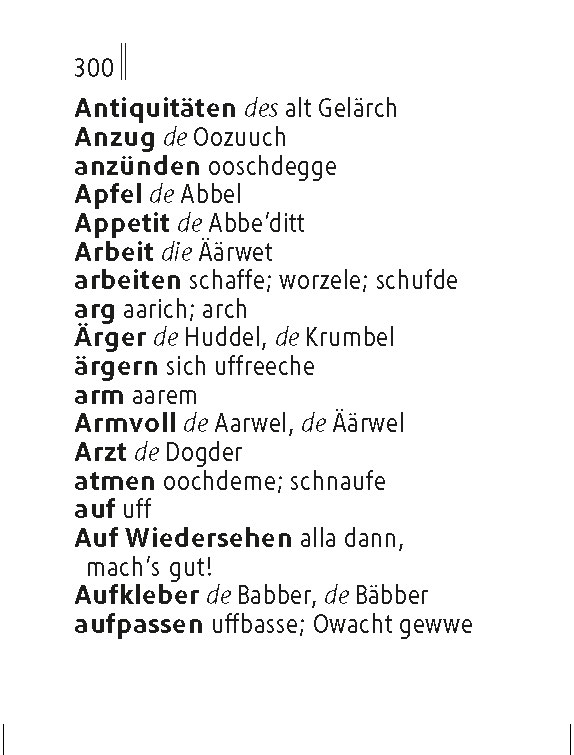 300

Antiquitäten des alt Gelärch
Anzug de Oozuuch
anzünden ooschdegge
Apfel de Abbel
Appetit de Abbe'ditt
Arbeit die Äärwet
arbeiten schaffe; worzele; schufde
arg aarich; arch
Ärger de Huddel, de Krumbel
ärgern sich uffreeche
arm aarem
Armvoll de Aarwel, de Äärwel
Arzt de Dogder
atmen oochdeme; schnaufe
auf uff
Auf Wiedersehen alla dann, mach's gut!
Aufkleber de Babber, de Bäbber
aufpassen uffbasse; Owacht gewwe